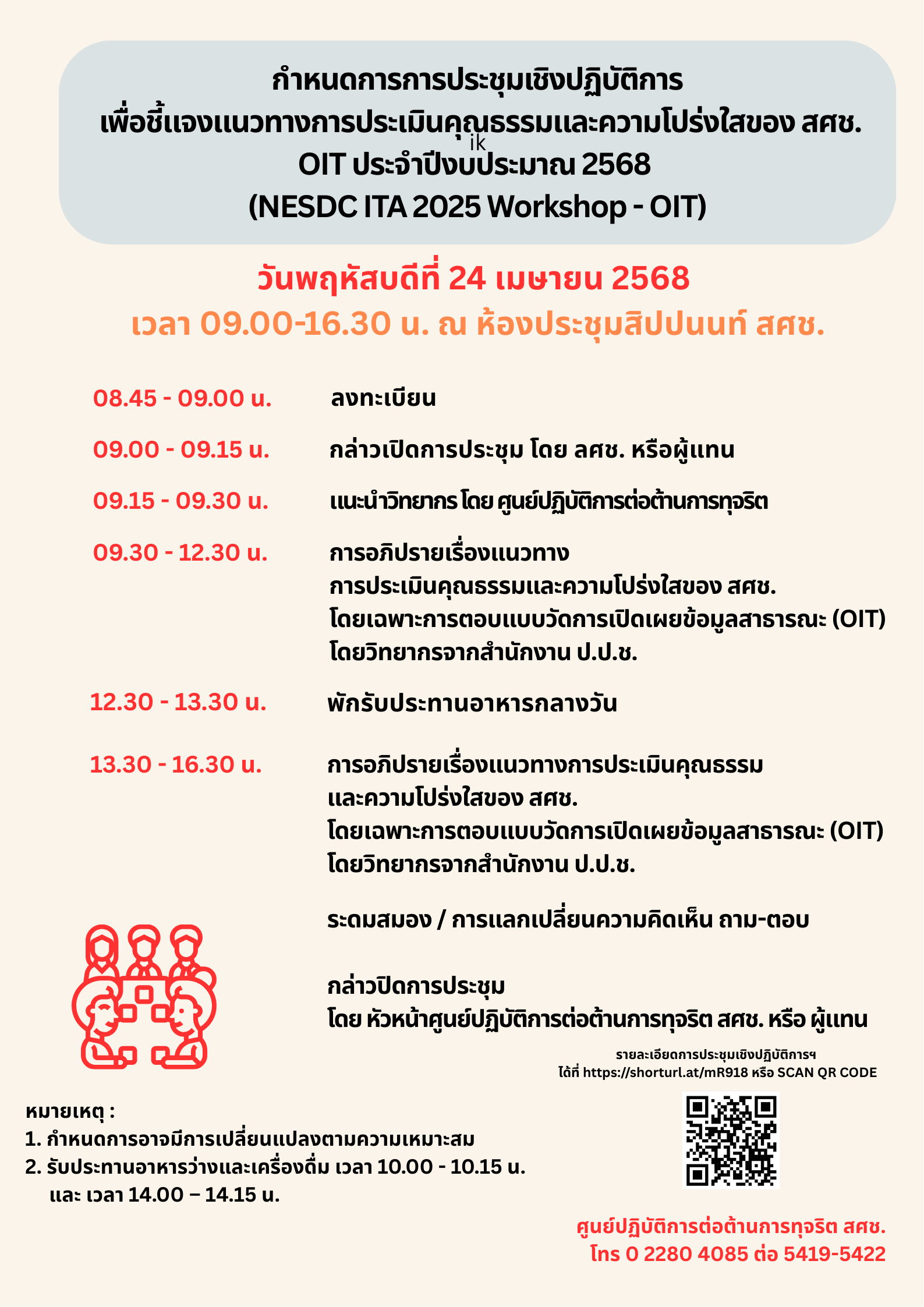 กำหนดการการประชุมเชิงปฏิบัติการ
เพื่อชี้แจงแนวทางการประเมินคุณธรรมและความโปร่งใสของ สศช.
ik
OIT ประจำปีงบประมาณ 2568
(NESDC ITA 2025 Workshop - OIT)

วันพฤหัสบดีที่ 24 เมษายน 2568
เวลา 09.00-16.30 น. ณ ห้องประชุมสิปปนนท์ สศช.

08.45 - 09.00 น. ลงทะเบียน

09.00 - 09.15 น. กล่าวเปิดการประชุม โดย ลศช. หรือผู้แทน

09.15 - 09.30 น. แนะนำวิทยากร โดย ศูนย์ปฏิบัติการต่อต้านการทุจริต

09.30 - 12.30 น. การอภิปรายเรื่องแนวทาง การประเมินคุณธรรมและความโปร่งใสของ สศช. โดยเฉพาะการตอบแบบวัดการเปิดเผยข้อมูลสาธารณะ (OIT) โดยวิทยากรจากสำนักงาน ป.ป.ช.

12.30 - 13.30 น. พักรับประทานอาหารกลางวัน

13.30 - 16.30 น. การอภิปรายเรื่องแนวทางการประเมินคุณธรรม และความโปร่งใสของ สศช. โดยเฉพาะการตอบแบบวัดการเปิดเผยข้อมูลสาธารณะ (OIT) โดยวิทยากรจากสำนักงาน ป.ป.ช.

ระดมสมอง / การแลกเปลี่ยนความคิดเห็น ถาม-ตอบ

กล่าวปิดการประชุม
โดย หัวหน้าศูนย์ปฏิบัติการต่อต้านการทุจริต สศช. หรือ ผู้แทน

รายละเอียดการประชุมเชิงปฏิบัติการฯ
ได้ที่ https://shorturl.at/mR918 หรือ SCAN QR CODE

หมายเหตุ :
1. กำหนดการอาจมีการเปลี่ยนแปลงตามความเหมาะสม
2. รับประทานอาหารว่างและเครื่องดื่ม เวลา 10.00 - 10.15 น. และ เวลา 14.00 – 14.15 น.

ศูนย์ปฏิบัติการต่อต้านการทุจริต สศช.
โทร 0 2280 4085 ต่อ 5419-5422